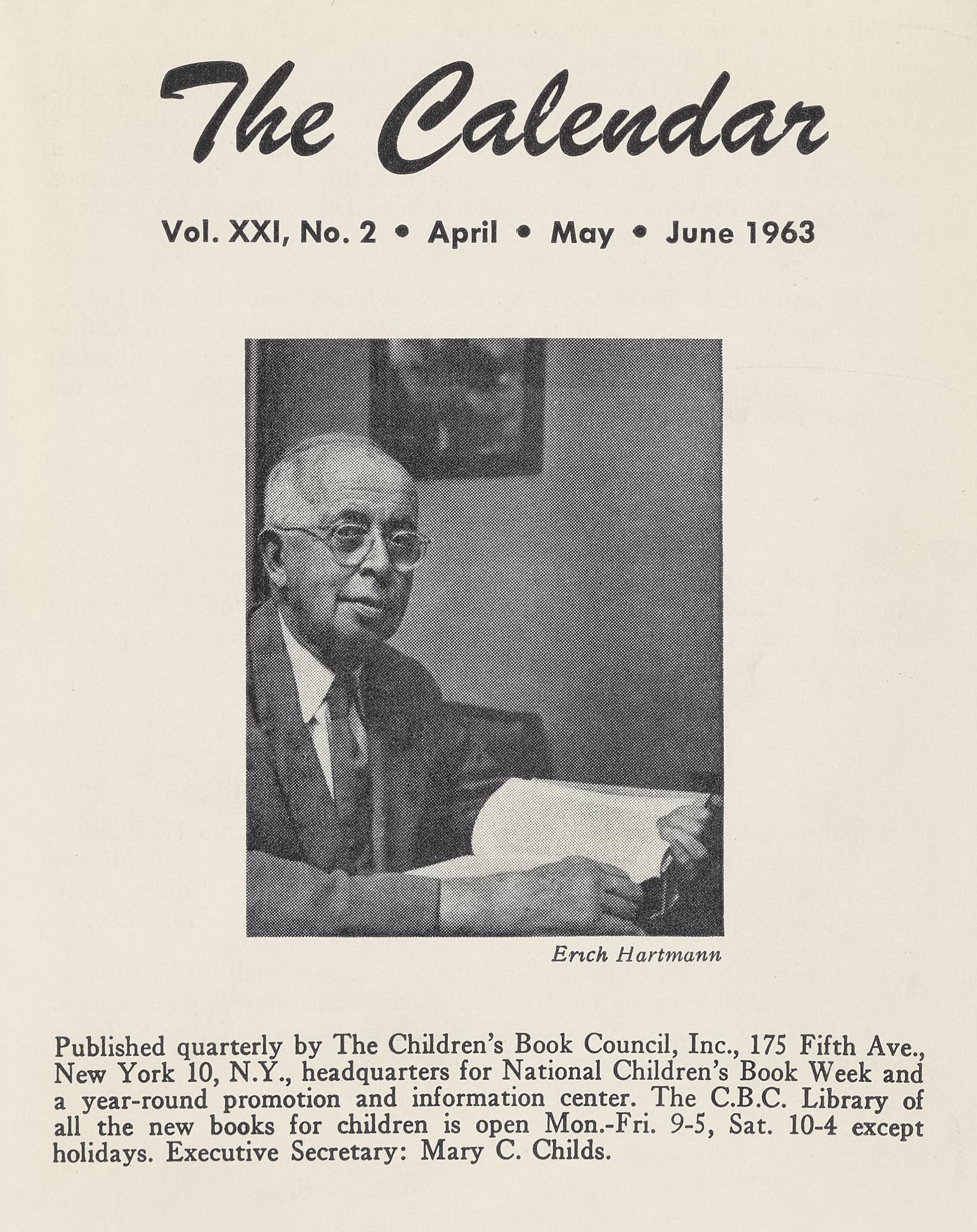 The Calendar

Vol. XXI, No. 2 • April • May • June 1963

Erich Hartmann

Published quarterly by The Children's Book Council, Inc., 175 Fifth Ave., New York 10, N.Y., headquarters for National Children's Book Week and a year-round promotion and information center. The C.B.C. Library of all the new books for children is open Mon.-Fri. 9-5, Sat. 10-4 except holidays. Executive Secretary: Mary C. Childs.